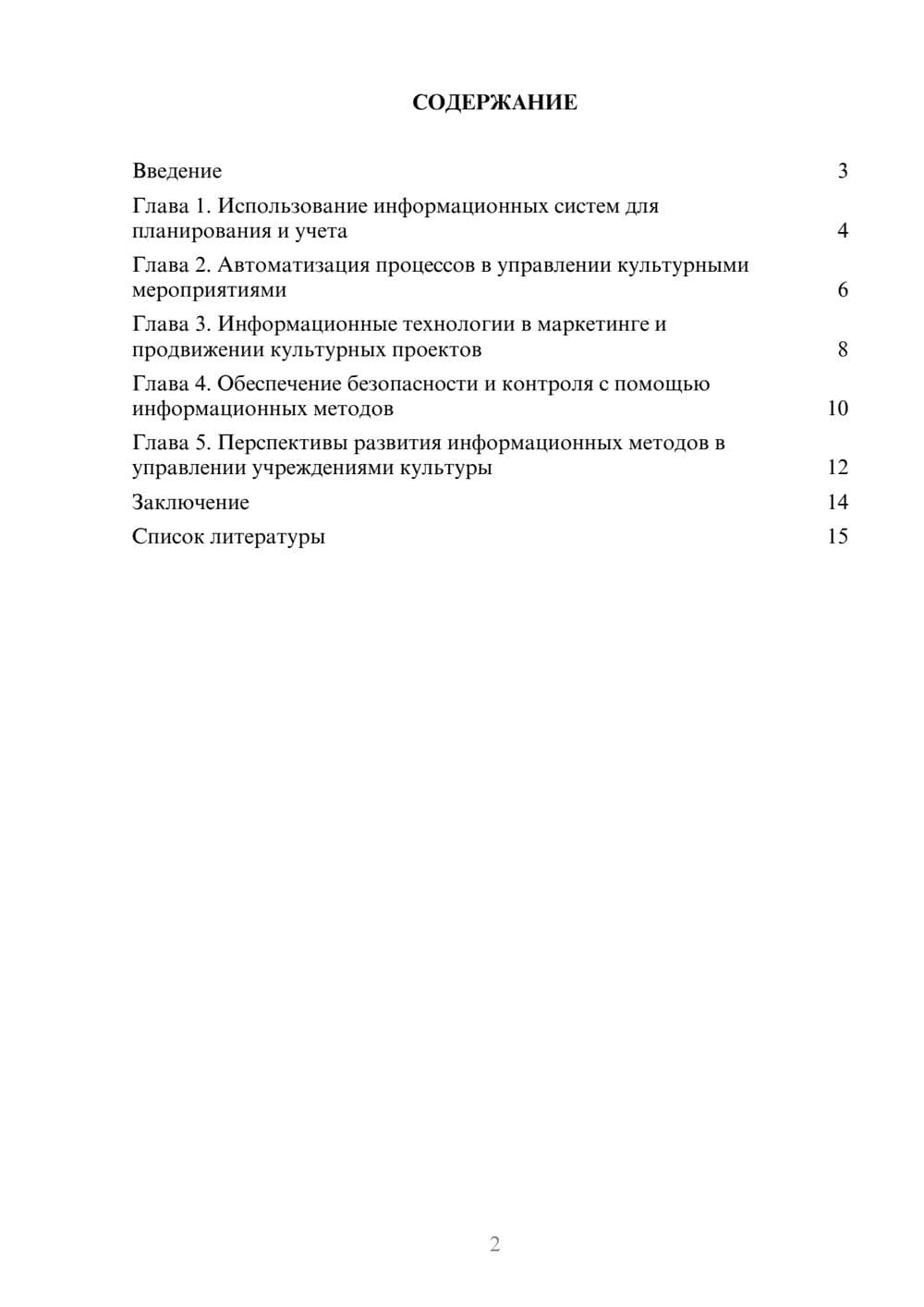 СОДЕРЖАНИЕ

Введение 3
Глава 1. Использование информационных систем для планирования и учета 4
Глава 2. Автоматизация процессов в управлении культурными мероприятиями 6
Глава 3. Информационные технологии в маркетинге и продвижении культурных проектов 8
Глава 4. Обеспечение безопасности и контроля с помощью информационных методов 10
Глава 5. Перспективы развития информационных методов в управлении учреждениями культуры 12
Заключение 14
Список литературы 15

2